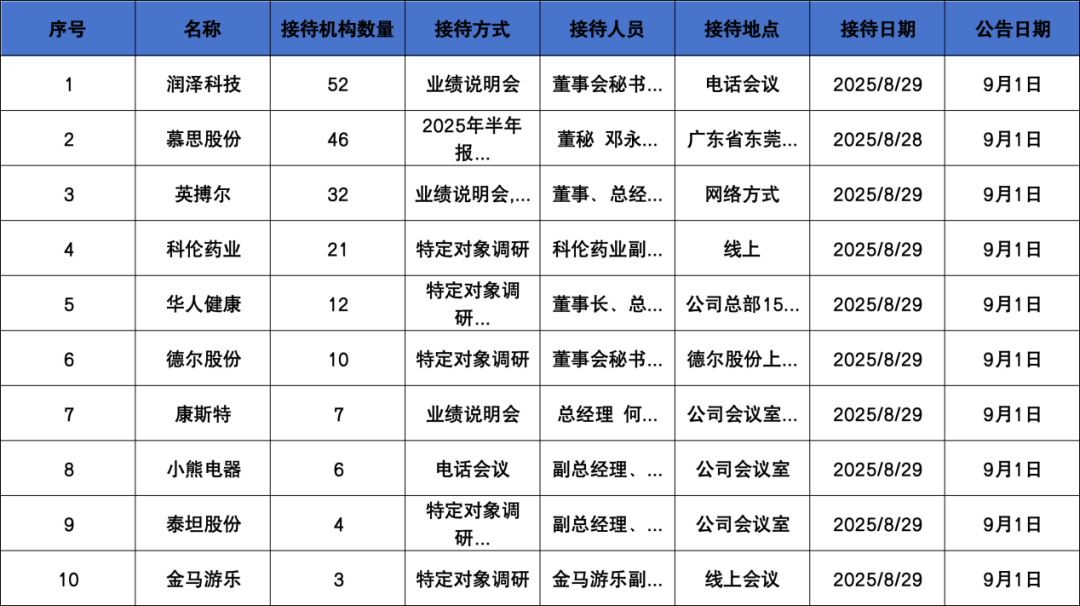 | 序号 | 名称 | 接待机构数量 | 接待方式 | 接待人员 | 接待地点 | 接待日期 | 公告日期 |
|---|---|---|---|---|---|---|---|
| 1 | 润泽科技 | 52 | 业绩说明会 | 董事会秘书... | 电话会议 | 2025/8/29 | 9月1日 |
| 2 | 慕思股份 | 46 | 2025年半年报... | 董秘 邓永... | 广东省东莞... | 2025/8/28 | 9月1日 |
| 3 | 英搏尔 | 32 | 业绩说明会,... | 董事、总经... | 网络方式 | 2025/8/29 | 9月1日 |
| 4 | 科伦药业 | 21 | 特定对象调研 | 科伦药业副... | 线上 | 2025/8/29 | 9月1日 |
| 5 | 华人健康 | 12 | 特定对象调研... | 董事长、总... | 公司总部15... | 2025/8/29 | 9月1日 |
| 6 | 德尔股份 | 10 | 特定对象调研 | 董事会秘书... | 德尔股份上... | 2025/8/29 | 9月1日 |
| 7 | 康斯特 | 7 | 业绩说明会 | 总经理 何... | 公司会议室... | 2025/8/29 | 9月1日 |
| 8 | 小熊电器 | 6 | 电话会议 | 副总经理、... | 公司会议室 | 2025/8/29 | 9月1日 |
| 9 | 泰坦股份 | 4 | 特定对象调研... | 副总经理、... | 公司会议室 | 2025/8/29 | 9月1日 |
| 10 | 金马游乐 | 3 | 特定对象调研 | 金马游乐副... | 线上会议 | 2025/8/29 | 9月1日 |